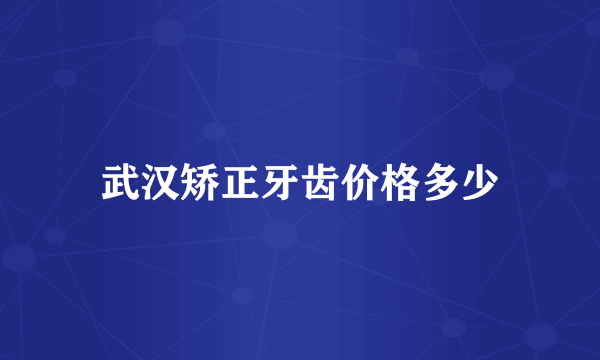 武汉矫正牙齿价格多少